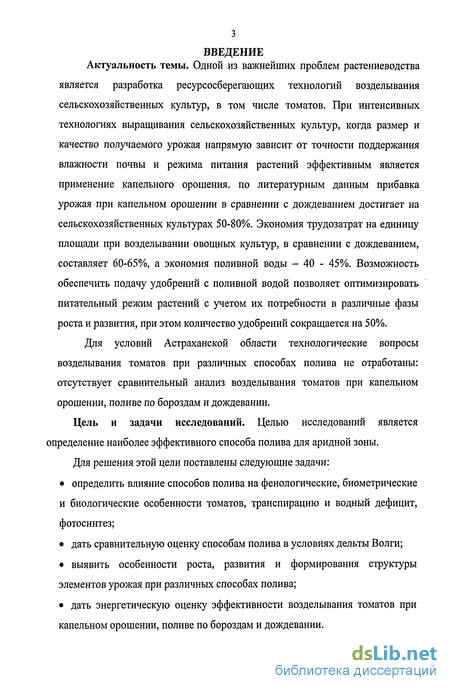 3

ВВЕДЕНИЕ

Актуальность темы. Одной из важнейших проблем растениеводства является разработка ресурсосберегающих технологий возделывания сельскохозяйственных культур, в том числе томатов. При интенсивных технологиях выращивания сельскохозяйственных культур, когда размер и качество получаемого урожая напрямую зависит от точности поддержания влажности почвы и режима питания растений эффективным является применение капельного орошения. по литературным данным прибавка урожая при капельном орошении в сравнении с дождеванием достигает на сельскохозяйственных культурах 50-80%. Экономия трудозатрат на единицу площади при возделывании овощных культур, в сравнении с дождеванием, составляет 60-65%, а экономия поливной воды – 40 - 45%. Возможность обеспечить подачу удобрений с поливной водой позволяет оптимизировать питательный режим растений с учетом их потребности в различные фазы роста и развития, при этом количество удобрений сокращается на 50%.

Для условий Астраханской области технологические вопросы возделывания томатов при различных способах полива не отработаны: отсутствует сравнительный анализ возделывания томатов при капельном орошении, поливе по бороздам и дождевании.

Цель и задачи исследований. Целью исследований является определение наиболее эффективного способа полива для аридной зоны.

Для решения этой цели поставлены следующие задачи:

• определить влияние способов полива на фенологические, биометрические и биологические особенности томатов, транспирацию и водный дефицит, фотосинтез;

• дать сравнительную оценку способам полива в условиях дельты Волги;

• выявить особенности роста, развития и формирования структуры элементов урожая при различных способах полива;

• дать энергетическую оценку эффективности возделывания томатов при капельном орошении, поливе по бороздам и дождевании.

dsLib.net
библиотека диссертаций